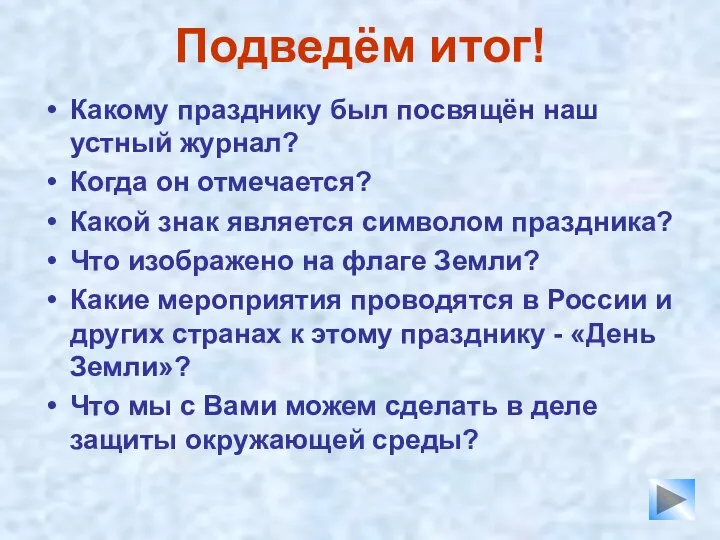 Подведём итог!

• Какому празднику был посвящён наш устный журнал?
• Когда он отмечается?
• Какой знак является символом праздника?
• Что изображено на флаге Земли?
• Какие мероприятия проводятся в России и других странах к этому празднику - «День Земли»?
• Что мы с Вами можем сделать в деле защиты окружающей среды?